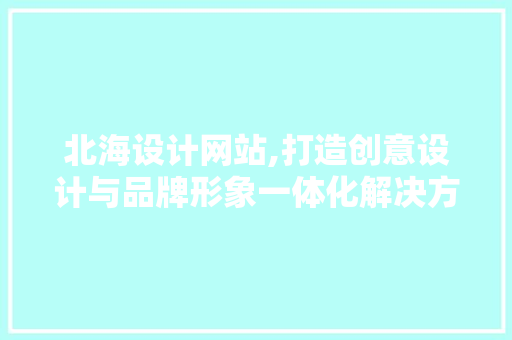 北海设计网站,打造创意设计与品牌形象一体化解决方